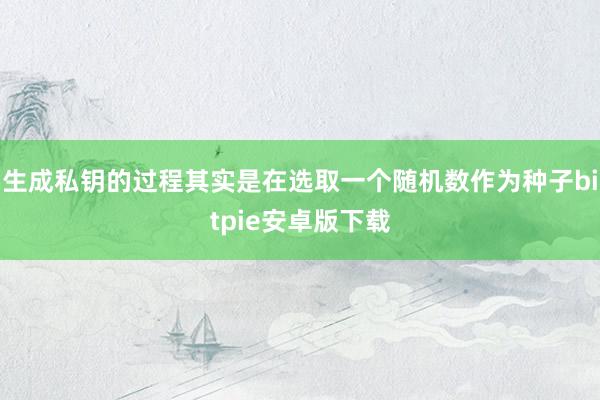 生成私钥的过程其实是在选取一个随机数作为种子bitpie安卓版下载